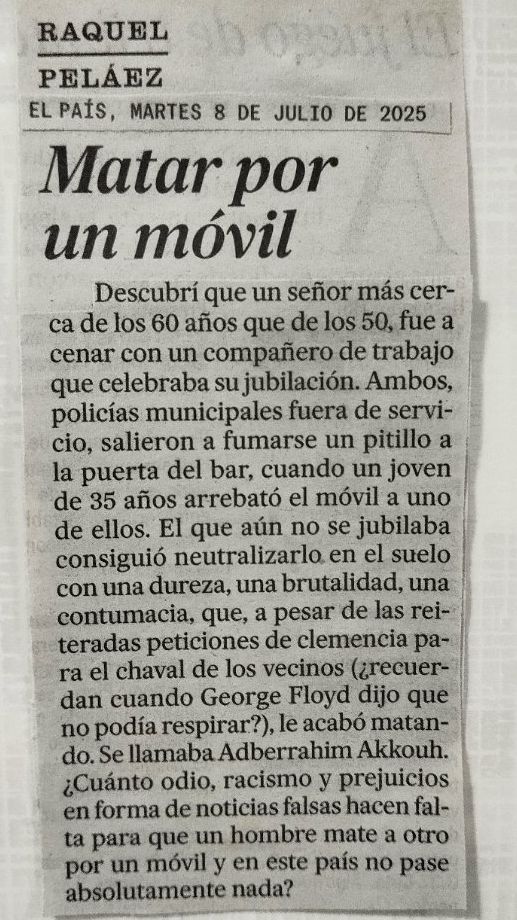 RAQUEL
PELÁEZ
EL PAÍS, MARTES 8 DE JULIO DE 2025

Matar por un móvil

Descubrí que un señor más cerca de los 60 años que de los 50, fue a cenar con un compañero de trabajo que celebraba su jubilación. Ambos, policías municipales fuera de servicio, salieron a fumarse un pitillo a la puerta del bar, cuando un joven de 35 años arrebató el móvil a uno de ellos. El que aún no se jubilaba consiguió neutralizarlo en el suelo con una dureza, una brutalidad, una contumacia, que, a pesar de las reiteradas peticiones de clemencia para el chaval de los vecinos (¿recuerdan cuando George Floyd dijo que no podía respirar?), le acabó matando. Se llamaba Adberrahim Akkouh. ¿Cuánto odio, racismo y prejuicios en forma de noticias falsas hacen falta para que un hombre mate a otro por un móvil y en este país no pase absolutamente nada?